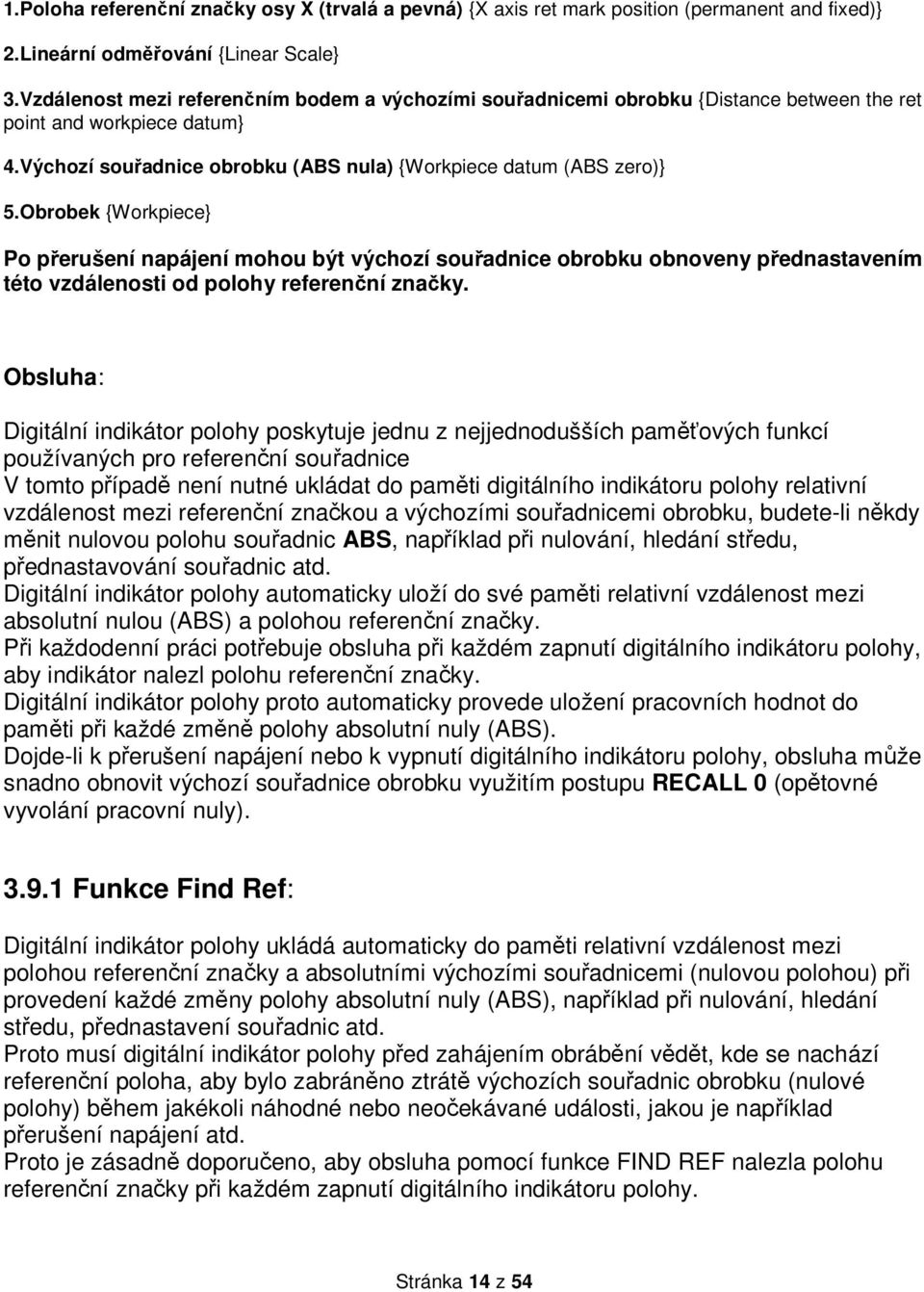 1.Poloha referenční značky osy X (trvalá a pevná) {X axis ret mark position (permanent and fixed)}

2.Lineární odměřování {Linear Scale}

3.Vzdálenost mezi referenčním bodem a výchozími souřadnicemi obrobku {Distance between the ret point and workpiece datum}

4.Výchozí souřadnice obrobku (ABS nula) {Workpiece datum (ABS zero)}

5.Obrobek {Workpiece}

Po přerušení napájení mohou být výchozí souřadnice obrobku obnoveny přednastavením této vzdálenosti od polohy referenční značky.

Obsluha:

Digitální indikátor polohy poskytuje jednu z nejjednodušších paměťových funkcí používaných pro referenční souřadnice
V tomto případě není nutné ukládat do paměti digitálního indikátoru polohy relativní vzdálenost mezi referenční značkou a výchozími souřadnicemi obrobku, budete-li někdy měnit nulovou polohu souřadnic ABS, například při nulování, hledání středu, přednastavování souřadnic atd.
Digitální indikátor polohy automaticky uloží do své paměti relativní vzdálenost mezi absolutní nulou (ABS) a polohou referenční značky.
Při každodenní práci potřebuje obsluha při každém zapnutí digitálního indikátoru polohy, aby indikátor nalezl polohu referenční značky.
Digitální indikátor polohy proto automaticky provede uložení pracovních hodnot do paměti při každé změně polohy absolutní nuly (ABS).
Dojde-li k přerušení napájení nebo k vypnutí digitálního indikátoru polohy, obsluha může snadno obnovit výchozí souřadnice obrobku využitím postupu RECALL 0 (opětovné vyvolání pracovní nuly).

3.9.1 Funkce Find Ref:

Digitální indikátor polohy ukládá automaticky do paměti relativní vzdálenost mezi polohou referenční značky a absolutními výchozími souřadnicemi (nulovou polohou) při provedení každé změny polohy absolutní nuly (ABS), například při nulování, hledání středu, přednastavení souřadnic atd.
Proto musí digitální indikátor polohy před zahájením obrábění vědět, kde se nachází referenční poloha, aby bylo zabráněno ztrátě výchozích souřadnic obrobku (nulové polohy) během jakékoli náhodné nebo neočekávané události, jakou je například přerušení napájení atd.
Proto je zásadně doporučeno, aby obsluha pomocí funkce FIND REF nalezla polohu referenční značky při každém zapnutí digitálního indikátoru polohy.

Stránka 14 z 54